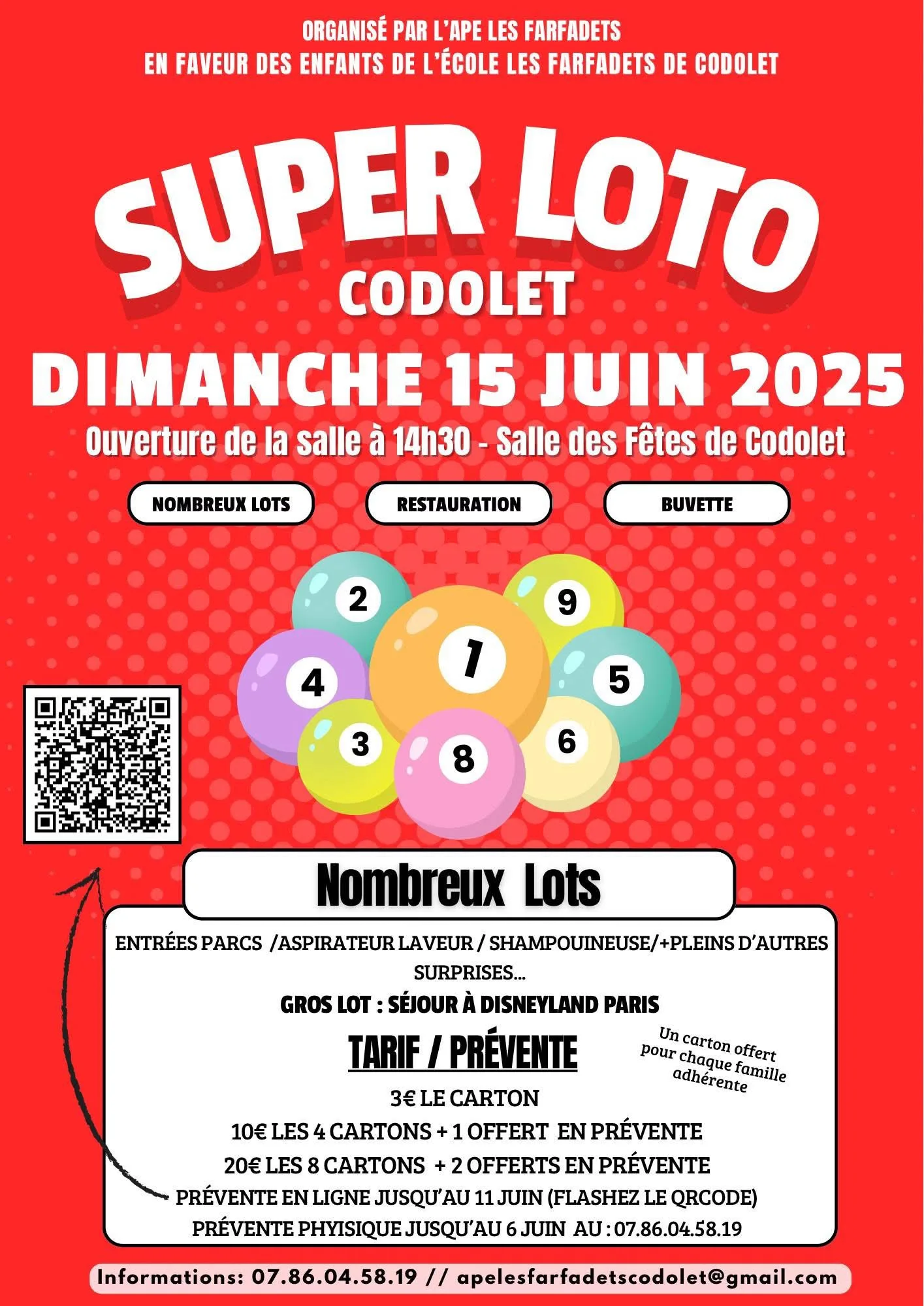 ORGANISÉ PAR L'APE LES FARFADETS
EN FAVEUR DES ENFANTS DE L'ÉCOLE LES FARFADETS DE CODOLET

SUPER LOTO
CODOLET

DIMANCHE 15 JUIN 2025
Ouverture de la salle à 14h30 - Salle des Fêtes de Codolet

NOMBREUX LOTS
RESTAURATION
BUVETTE

2
9
1
4
5
3
8
6

Nombreux Lots

ENTRÉES PARCS /ASPIRATEUR LAVEUR / SHAMPOUINEUSE/+PLEINS D'AUTRES SURPRISES...
GROS LOT : SÉJOUR À DISNEYLAND PARIS

TARIF / PRÉVENTE

Un carton offert pour chaque famille adhérente

3€ LE CARTON
10€ LES 4 CARTONS + 1 OFFERT EN PRÉVENTE
20€ LES 8 CARTONS + 2 OFFERTS EN PRÉVENTE
PRÉVENTE EN LIGNE JUSQU'AU 11 JUIN (FLASHEZ LE QRCODE)
PRÉVENTE PHYISIQUE JUSQU'AU 6 JUIN AU : 07.86.04.58.19

Informations: 07.86.04.58.19 // apelesfarfadetscodolet@gmail.com